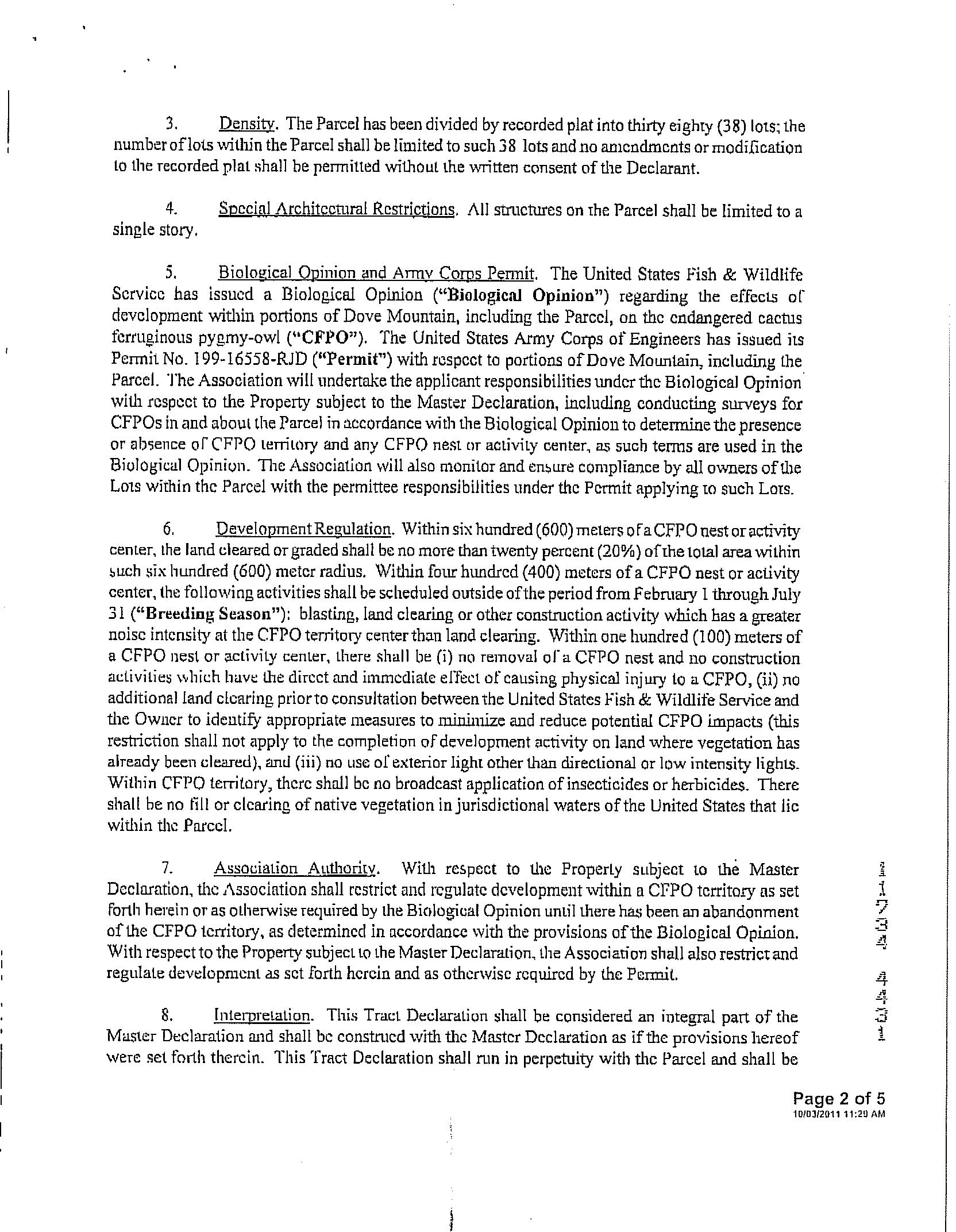 3. Density. The Parcel has been divided by recorded plat into thirty eighty (38) lots; the number of lots within the Parcel shall be limited to such 38 lots and no amendments or modification to the recorded plat shall be permitted without the written consent of the Declarant.

4. Special Architectural Restrictions. All structures on the Parcel shall be limited to a single story.

5. Biological Opinion and Army Corps Permit. The United States Fish & Wildlife Service has issued a Biological Opinion ("Biological Opinion") regarding the effects of development within portions of Dove Mountain, including the Parcel, on the endangered cactus ferruginous pygmy-owl ("CFPO"). The United States Army Corps of Engineers has issued its Permit No. 199-16558-RJD ("Permit") with respect to portions of Dove Mountain, including the Parcel. The Association will undertake the applicant responsibilities under the Biological Opinion with respect to the Property subject to the Master Declaration, including conducting surveys for CFPOs in and about the Parcel in accordance with the Biological Opinion to determine the presence or absence of CFPO territory and any CFPO nest or activity center, as such terms are used in the Biological Opinion. The Association will also monitor and ensure compliance by all owners of the Lots within the Parcel with the permittee responsibilities under the Permit applying to such Lots.

6. Development Regulation. Within six hundred (600) meters of a CFPO nest or activity center, the land cleared or graded shall be no more than twenty percent (20%) of the total area within such six hundred (600) meter radius. Within four hundred (400) meters of a CFPO nest or activity center, the following activities shall be scheduled outside of the period from February 1 through July 31 ("Breeding Season"): blasting, land clearing or other construction activity which has a greater noise intensity at the CFPO territory center than land clearing. Within one hundred (100) meters of a CFPO nest or activity center, there shall be (i) no removal of a CFPO nest and no construction activities which have the direct and immediate effect of causing physical injury to a CFPO, (ii) no additional land clearing prior to consultation between the United States Fish & Wildlife Service and the Owner to identify appropriate measures to minimize and reduce potential CFPO impacts (this restriction shall not apply to the completion of development activity on land where vegetation has already been cleared), and (iii) no use of exterior light other than directional or low intensity lights. Within CFPO territory, there shall be no broadcast application of insecticides or herbicides. There shall be no fill or clearing of native vegetation in jurisdictional waters of the United States that lie within the Parcel.

7. Association Authority. With respect to the Property subject to the Master Declaration, the Association shall restrict and regulate development within a CFPO territory as set forth herein or as otherwise required by the Biological Opinion until there has been an abandonment of the CFPO territory, as determined in accordance with the provisions of the Biological Opinion. With respect to the Property subject to the Master Declaration, the Association shall also restrict and regulate development as set forth herein and as otherwise required by the Permit.

8. Interpretation. This Tract Declaration shall be considered an integral part of the Master Declaration and shall be construed with the Master Declaration as if the provisions hereof were set forth therein. This Tract Declaration shall run in perpetuity with the Parcel and shall be

11734 4431

Page 2 of 5
10/03/2011 11:29 AM